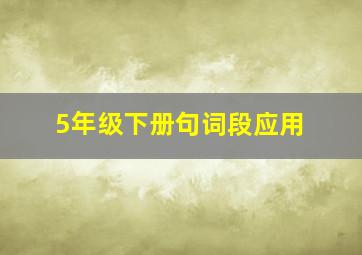 5年级下册句词段应用